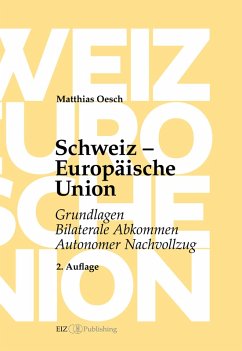 WEIZ
UROP
SCHE
NION

Matthias Oesch

Schweiz – Europäische Union

Grundlagen
Bilaterale Abkommen
Autonomer Nachvollzug

2. Auflage

EIZ Publishing